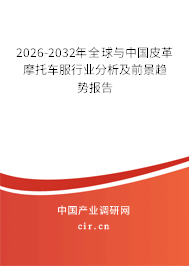 2026-2032年全球与中国皮革摩托车服行业分析及前景趋势报告

中国产业调研网

cir.cn